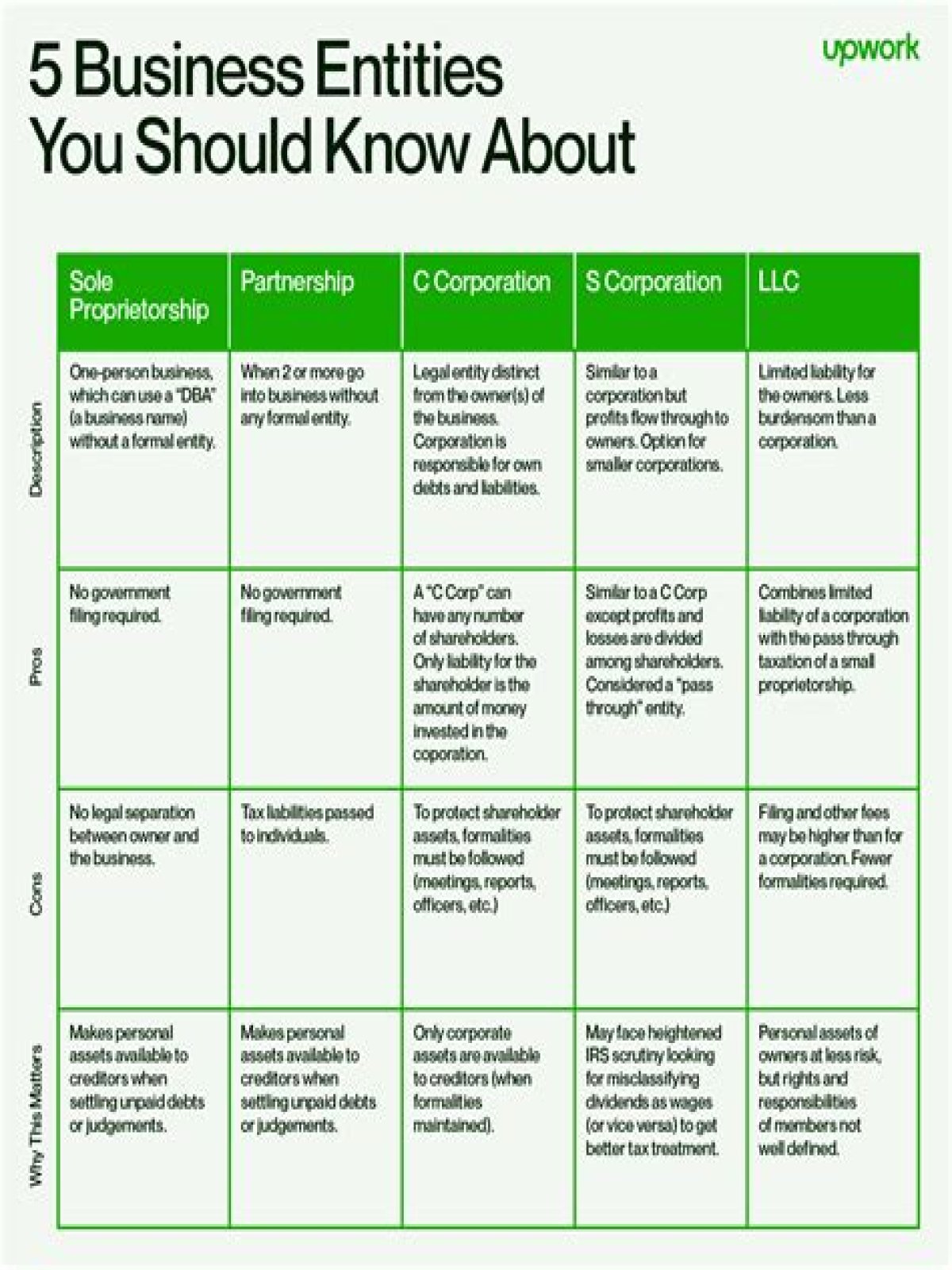 5 Business Entities You Should Know About

upwork

| | Sole Proprietorship | Partnership | C Corporation | S Corporation | LLC |
|---|---|---|---|---|---|
| Description | One-person business, which can use a "DBA" (a business name) without a formal entity. | When 2 or more go into business without any formal entity. | Legal entity distinct from the owner(s) of the business. Corporation is responsible for own debts and liabilities. | Similar to a corporation but profits flow through to owners. Option for smaller corporations. | Limited liability for the owners. Less burdensom than a corporation. |
| Pros | No government filing required. | No government filing required. | A "C Corp" can have any number of shareholders. Only liability for the shareholder is the amount of money invested in the coporation. | Similar to a C Corp except profits and losses are divided among shareholders. Considered a "pass through" entity. | Combines limited liability of a corporation with the pass through taxation of a small proprietorship. |
| Cons | No legal separation between owner and the business. | Tax liabilities passed to individuals. | To protect shareholder assets, formalities must be followed (meetings, reports, officers, etc.) | To protect shareholder assets, formalities must be followed (meetings, reports, officers, etc.) | Filing and other fees may be higher than for a corporation. Fewer formalities required. |
| Why This Matters | Makes personal assets available to creditors when settling unpaid debts or judgements. | Makes personal assets available to creditors when settling unpaid debts or judgements. | Only corporate assets are available to creditors (when formalities maintained). | May face heightened IRS scrutiny looking for misclassifying dividends as wages (or vice versa) to get better tax treatment. | Personal assets of owners at less risk, but rights and responsibilities of members not well defined. |